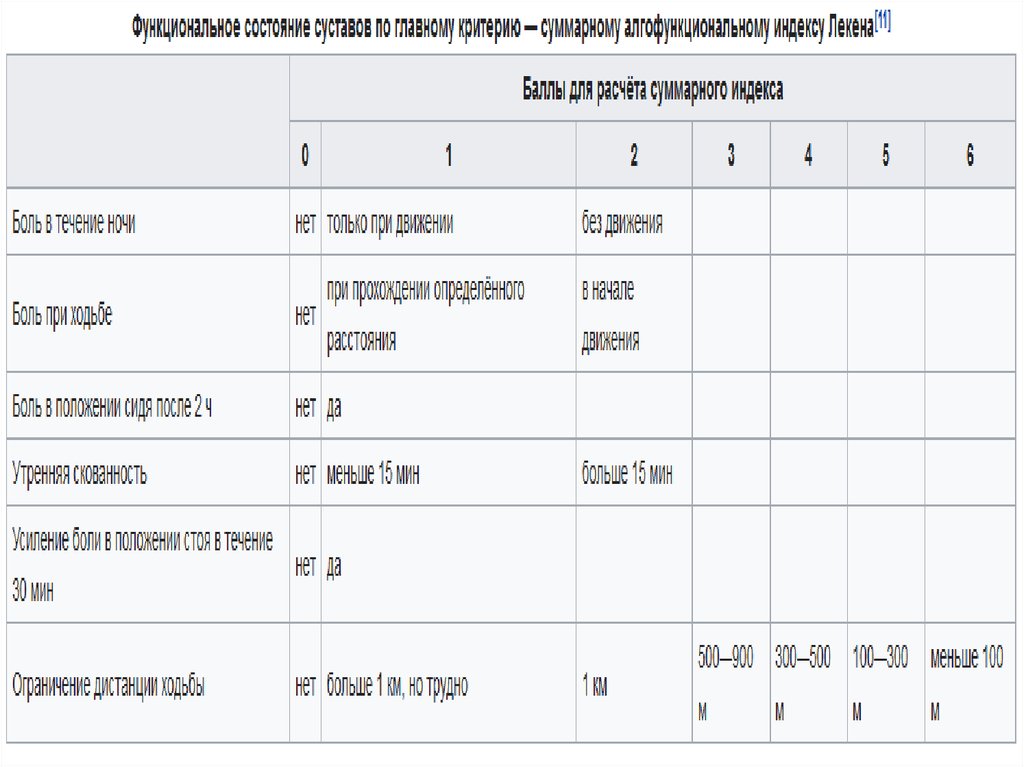 Функциональное состояние суставов по главному критерию — суммарному алгофункциональному индексу Лекена[11]

| | Баллы для расчёта суммарного индекса | | | | | | |
|---|---|---|---|---|---|---|---|
| | 0 | 1 | 2 | 3 | 4 | 5 | 6 |
| Боль в течение ночи | нет | только при движении | без движения | | | | |
| Боль при ходьбе | нет | при прохождении определённого расстояния | в начале движения | | | | |
| Боль в положении сидя после 2 ч | нет | да | | | | | |
| Утренняя скованность | нет | меньше 15 мин | больше 15 мин | | | | |
| Усиление боли в положении стоя в течение 30 мин | нет | да | | | | | |
| Ограничение дистанции ходьбы | нет | больше 1 км, но трудно | 1 км | 500—900 м | 300—500 м | 100—300 м | меньше 100 м |